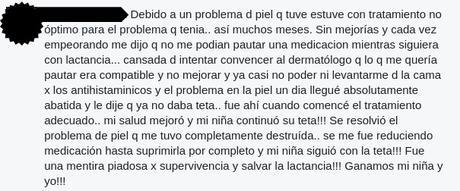 Debido a un problema d piel q tuve estuve con tratamiento no óptimo para el problema q tenia.. así muchos meses. Sin mejorías y cada vez empeorando me dijo q no me podian pautar una medicacion mientras siguiera con lactancia... cansada d intentar convencer al dermatólogo q lo q me quería pautar era compatible y no mejorar y ya casi no poder ni levantarme d la cama x los antihistaminicos y el problema en la piel un dia llegué absolutamente abatida y le dije q ya no daba teta.. fue ahí cuando comencé el tratamiento adecuado.. mi salud mejoró y mi niña continuó su teta!!! Se resolvió el problema de piel q me tuvo completamente destruída.. se me fue reduciendo medicación hasta suprimirla por completo y mi niña siguió con la teta!!! Fue una mentira piadosa x supervivencia y salvar la lactancia!!! Ganamos mi niña y yo!!!